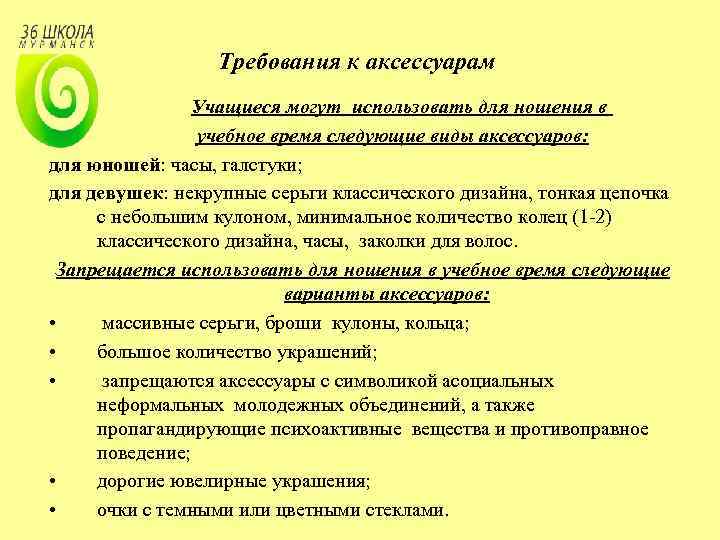 36 ШКОЛА
МУРМАНСК

Требования к аксессуарам

Учащиеся могут использовать для ношения в учебное время следующие виды аксессуаров:

для юношей: часы, галстуки;

для девушек: некрупные серьги классического дизайна, тонкая цепочка с небольшим кулоном, минимальное количество колец (1-2) классического дизайна, часы, заколки для волос.

Запрещается использовать для ношения в учебное время следующие варианты аксессуаров:

• массивные серьги, броши кулоны, кольца;

• большое количество украшений;

• запрещаются аксессуары с символикой асоциальных неформальных молодежных объединений, а также пропагандирующие психоактивные вещества и противоправное поведение;

• дорогие ювелирные украшения;

• очки с темными или цветными стеклами.